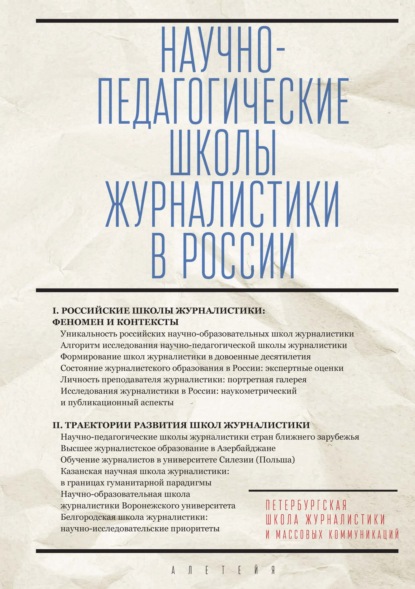 НАУЧНО-ПЕДАГОГИЧЕСКИЕ ШКОЛЫ ЖУРНАЛИСТИКИ В РОССИИ

I. РОССИЙСКИЕ ШКОЛЫ ЖУРНАЛИСТИКИ: ФЕНОМЕН И КОНТЕКСТЫ
Уникальность российских научно-образовательных школ журналистики
Алгоритм исследования научно-педагогической школы журналистики
Формирование школ журналистики в довоенные десятилетия
Состояние журналистского образования в России: экспертные оценки
Личность преподавателя журналистики: портретная галерея
Исследования журналистики в России: наукометрический и публикационный аспекты

II. ТРАЕКТОРИИ РАЗВИТИЯ ШКОЛ ЖУРНАЛИСТИКИ
Научно-педагогические школы журналистики стран ближнего зарубежья
Высшее журналистское образование в Азербайджане
Обучение журналистов в университете Силезии (Польша)
Казанская научная школа журналистики: в границах гуманитарной парадигмы
Научно-образовательная школа журналистики Воронежского университета
Белгородская школа журналистики: научно-исследовательские приоритеты

ПЕТЕРБУРГСКАЯ ШКОЛА ЖУРНАЛИСТИКИ И МАССОВЫХ КОММУНИКАЦИЙ

АЛЕТЕЙЯ